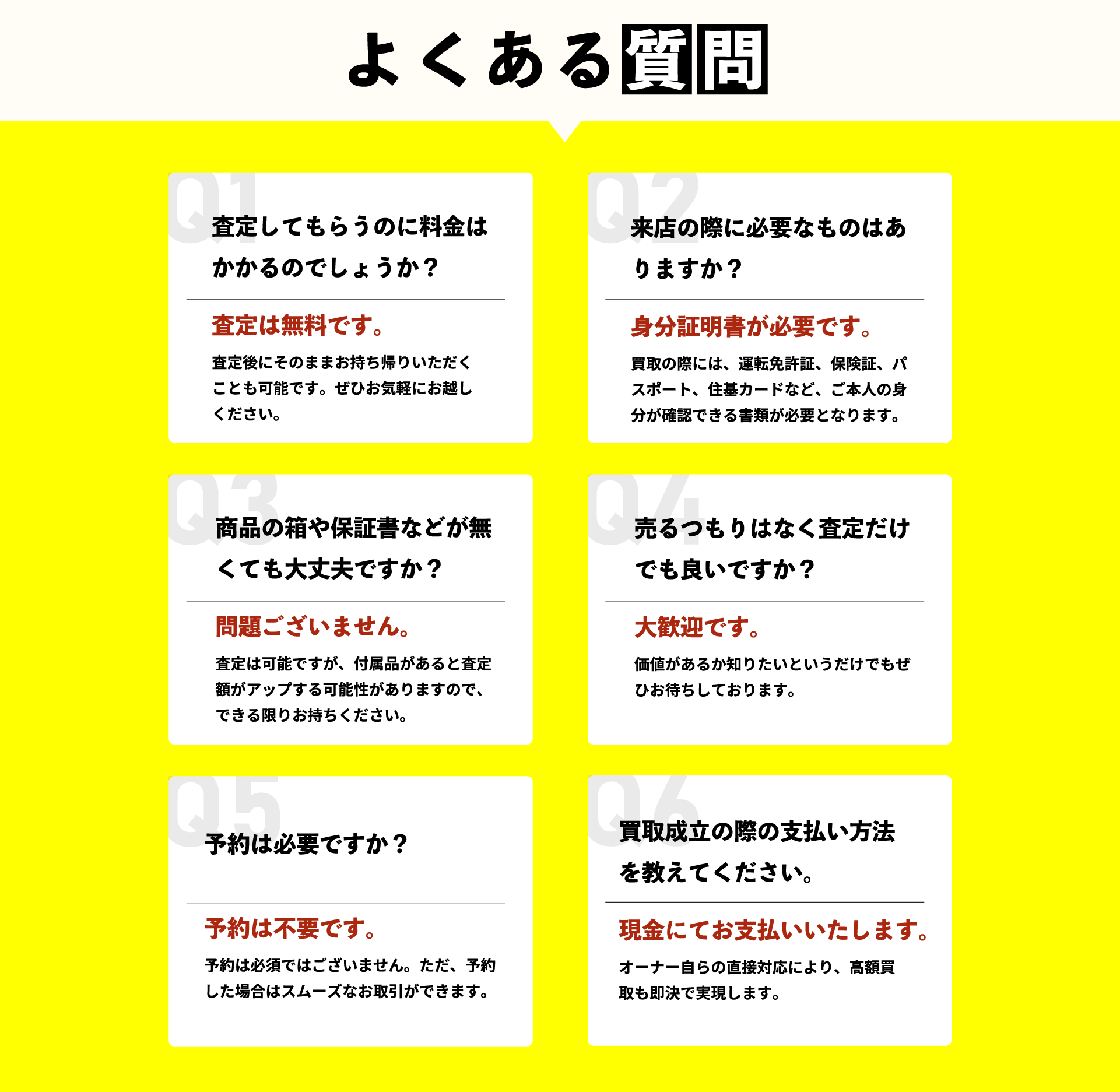 よくある質問

Q1

査定してもらうのに料金はかかるのでしょうか？

査定は無料です。

査定後にそのままお持ち帰りいただくことも可能です。ぜひお気軽にお越しください。

Q2

来店の際に必要なものはありますか？

身分証明書が必要です。

買取の際には、運転免許証、保険証、パスポート、住基カードなど、ご本人の身分が確認できる書類が必要となります。

Q3

商品の箱や保証書などが無くても大丈夫ですか？

問題ございません。

査定は可能ですが、付属品があると査定額がアップする可能性がありますので、できる限りお持ちください。

Q4

売るつもりはなく査定だけでも良いですか？

大歓迎です。

価値があるか知りたいというだけでもぜひお待ちしております。

Q5

予約は必要ですか？

予約は不要です。

予約は必須ではございません。ただ、予約した場合はスムーズなお取引ができます。

Q6

買取成立の際の支払い方法を教えてください。

現金にてお支払いいたします。

オーナー自らの直接対応により、高額買取も即決で実現します。